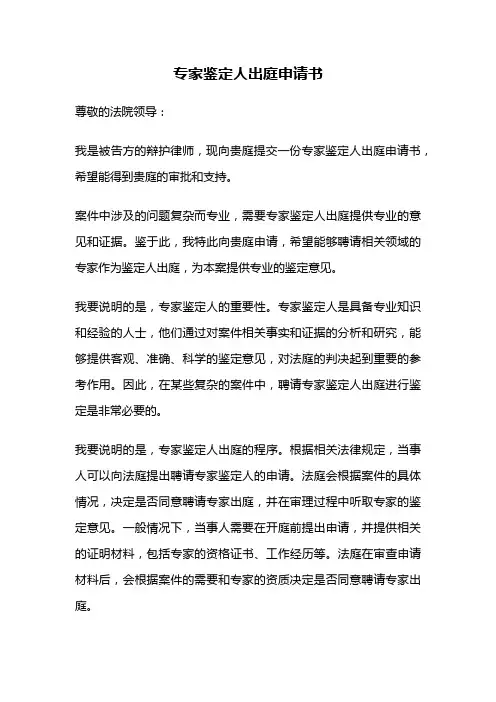 专家鉴定人出庭申请书

尊敬的法院领导：

我是被告方的辩护律师，现向贵庭提交一份专家鉴定人出庭申请书，希望能得到贵庭的审批和支持。

案件中涉及的问题复杂而专业，需要专家鉴定人出庭提供专业的意见和证据。鉴于此，我特此向贵庭申请，希望能够聘请相关领域的专家作为鉴定人出庭，为本案提供专业的鉴定意见。

我要说明的是，专家鉴定人的重要性。专家鉴定人是具备专业知识和经验的人士，他们通过对案件相关事实和证据的分析和研究，能够提供客观、准确、科学的鉴定意见，对法庭的判决起到重要的参考作用。因此，在某些复杂的案件中，聘请专家鉴定人出庭进行鉴定是非常必要的。

我要说明的是，专家鉴定人出庭的程序。根据相关法律规定，当事人可以向法庭提出聘请专家鉴定人的申请。法庭会根据案件的具体情况，决定是否同意聘请专家出庭，并在审理过程中听取专家的鉴定意见。一般情况下，当事人需要在开庭前提出申请，并提供相关的证明材料，包括专家的资格证书、工作经历等。法庭在审查申请材料后，会根据案件的需要和专家的资质决定是否同意聘请专家出庭。